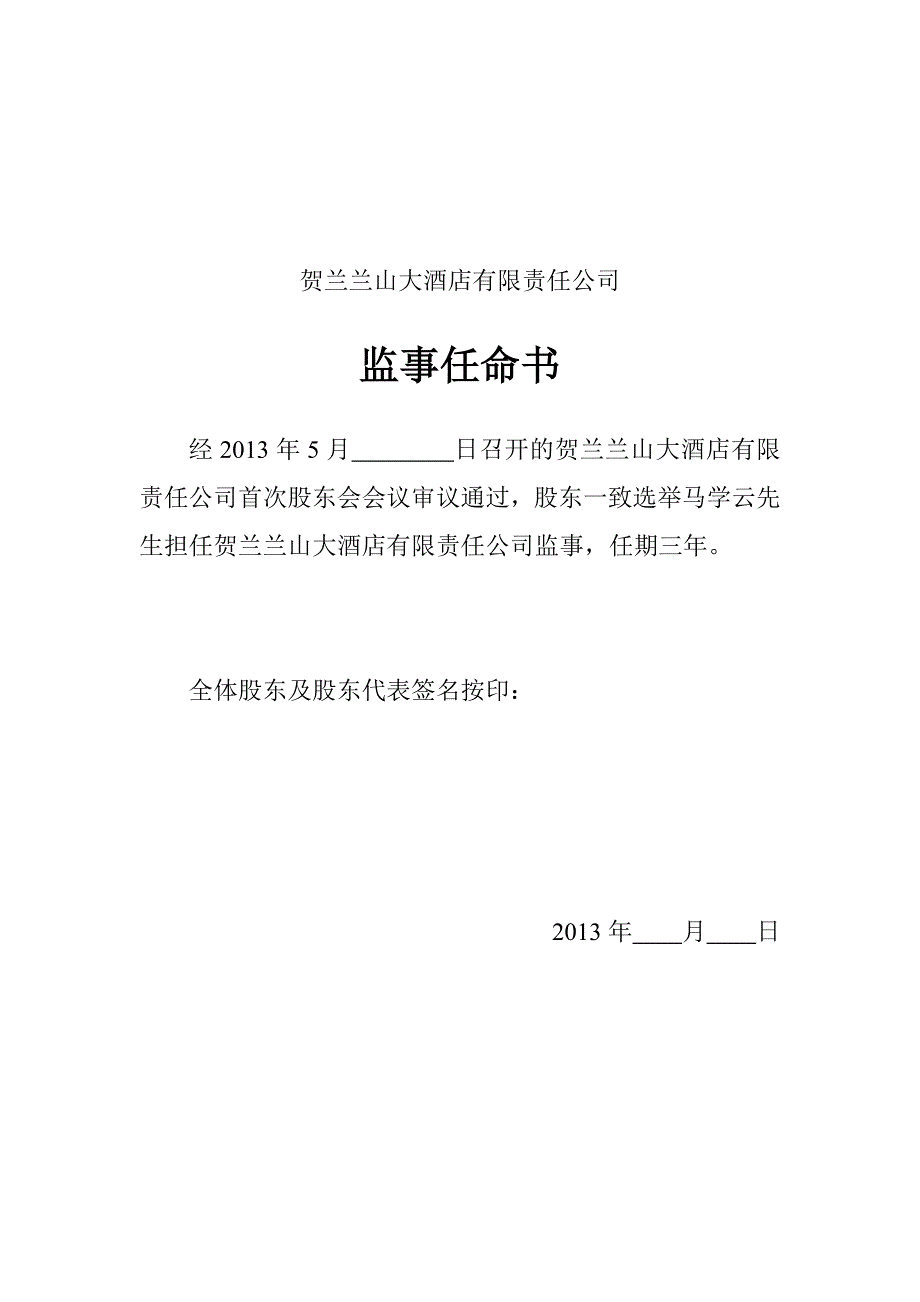 贺兰兰山大酒店有限责任公司

监事任命书

经 2013 年 5 月________日召开的贺兰兰山大酒店有限责任公司首次股东会会议审议通过，股东一致选举马学云先生担任贺兰兰山大酒店有限责任公司监事，任期三年。

全体股东及股东代表签名按印：

2013 年____月____日